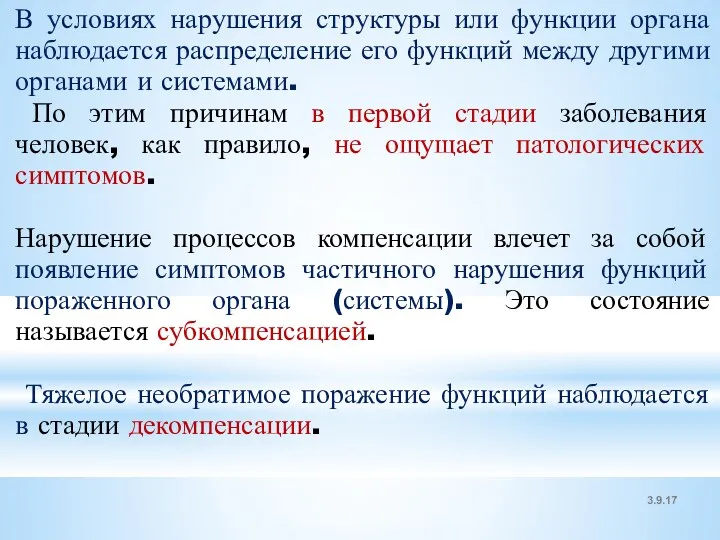 В условиях нарушения структуры или функции органа наблюдается распределение его функций между другими органами и системами.

По этим причинам в первой стадии заболевания человек, как правило, не ощущает патологических симптомов.

Нарушение процессов компенсации влечет за собой появление симптомов частичного нарушения функций пораженного органа (системы). Это состояние называется субкомпенсацией.

Тяжелое необратимое поражение функций наблюдается в стадии декомпенсации.

3.9.17